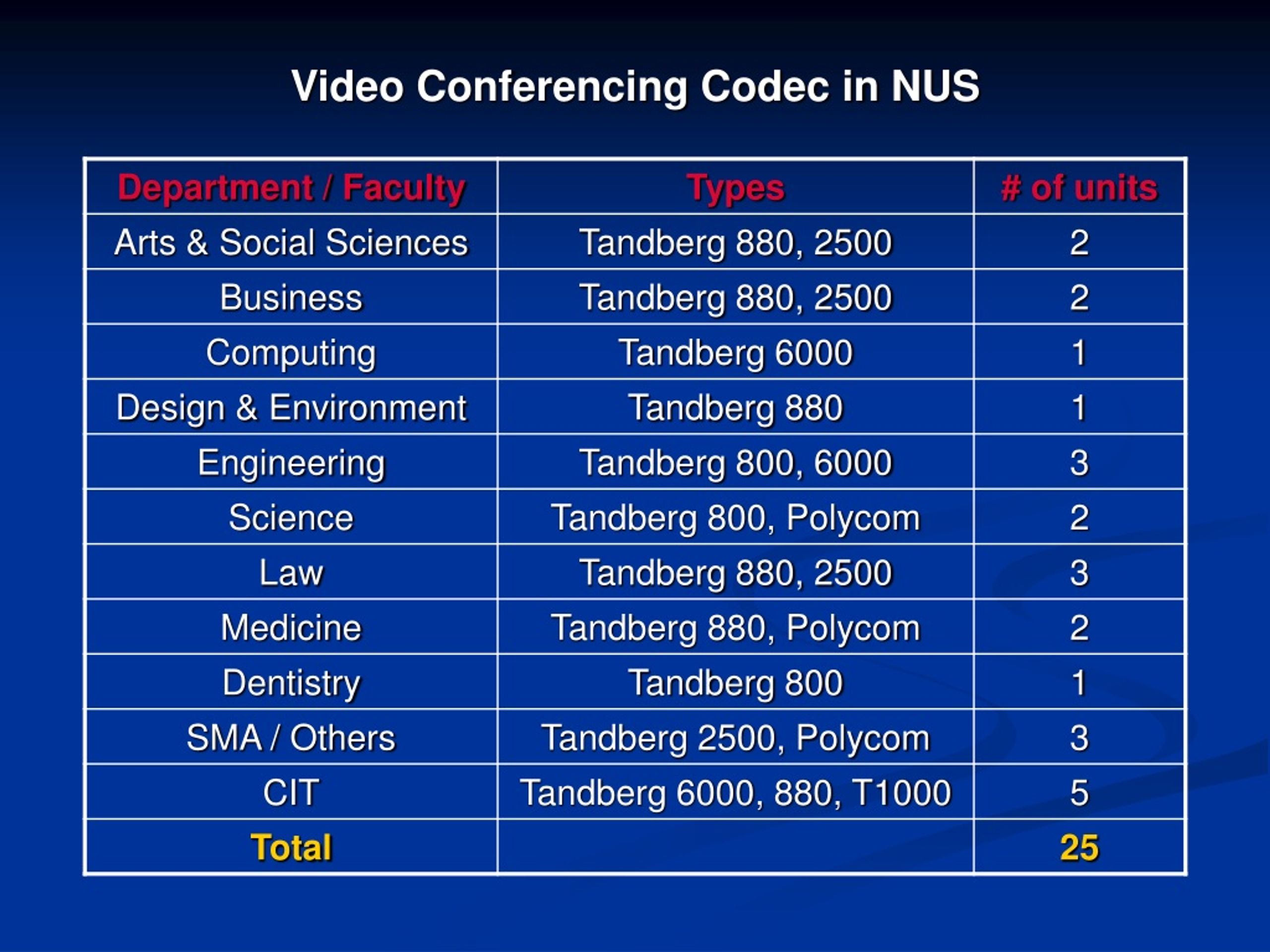 Video Conferencing Codec in NUS

| Department / Faculty | Types | # of units |
|---|---|---|
| Arts & Social Sciences | Tandberg 880, 2500 | 2 |
| Business | Tandberg 880, 2500 | 2 |
| Computing | Tandberg 6000 | 1 |
| Design & Environment | Tandberg 880 | 1 |
| Engineering | Tandberg 800, 6000 | 3 |
| Science | Tandberg 800, Polycom | 2 |
| Law | Tandberg 880, 2500 | 3 |
| Medicine | Tandberg 880, Polycom | 2 |
| Dentistry | Tandberg 800 | 1 |
| SMA / Others | Tandberg 2500, Polycom | 3 |
| CIT | Tandberg 6000, 880, T1000 | 5 |
| Total | | 25 |